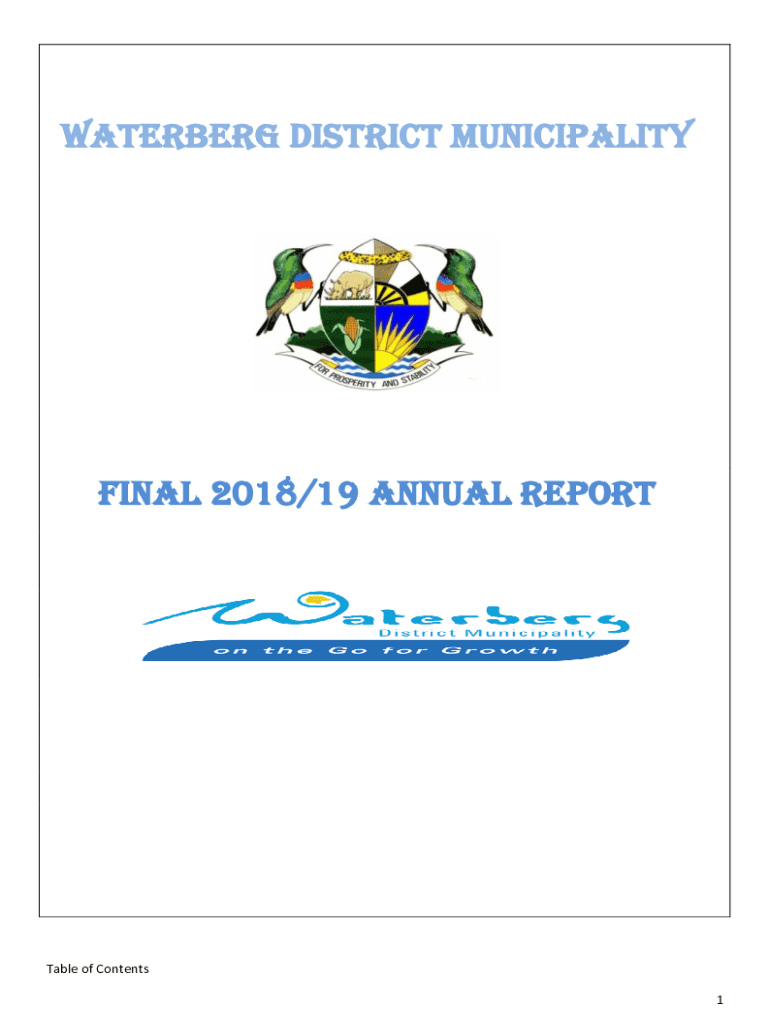 WATERBERG DISTRICT MUNICIPALITY

FOR PROSPERITY AND STABILITY

FINAL 2018/19 ANNUAL REPORT

Waterberg
District Municipality
on the Go for Growth

Table of Contents

1